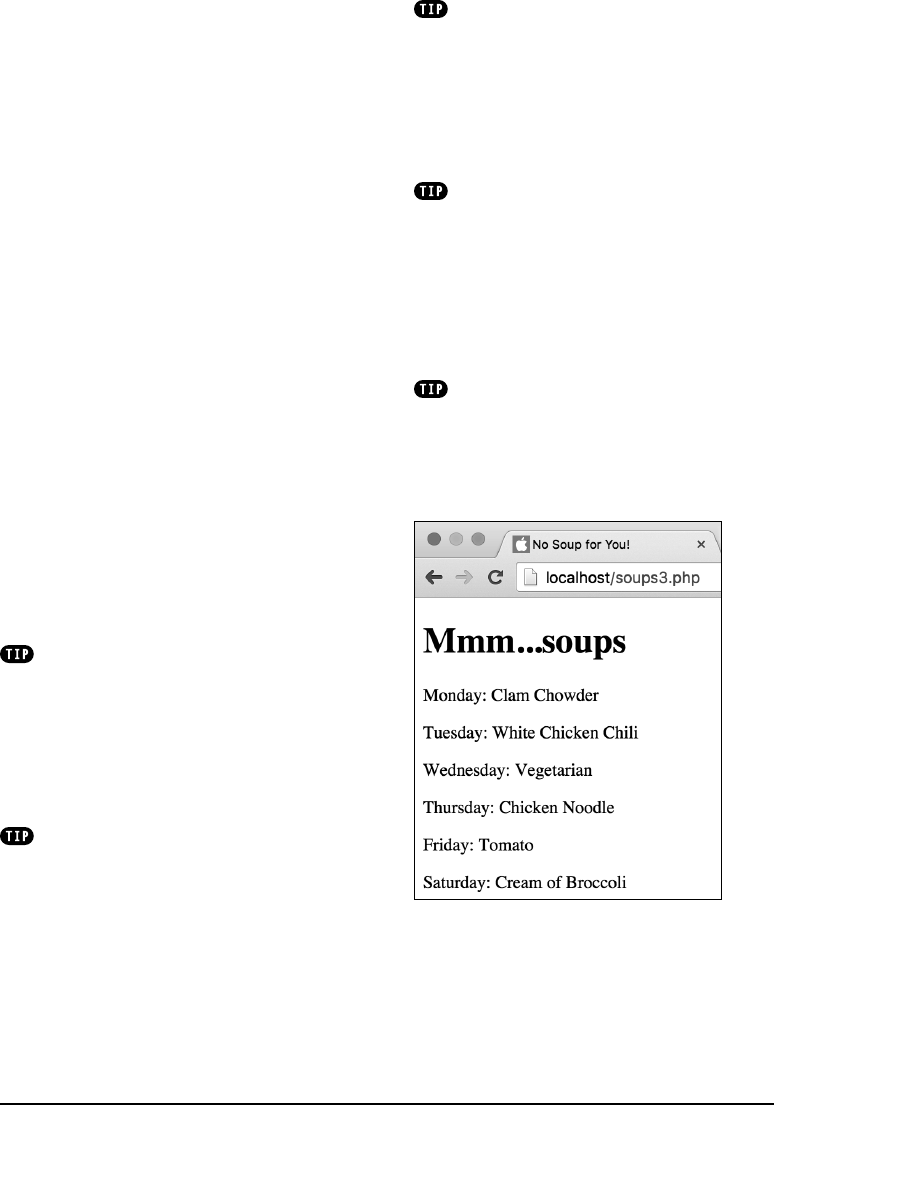 TIP

TIP

TIP

TIP

TIP

No Soup for You!
×
localhost/soups3.php

Mmm...soups

Monday: Clam Chowder

Tuesday: White Chicken Chili

Wednesday: Vegetarian

Thursday: Chicken Noodle

Friday: Tomato

Saturday: Cream of Broccoli